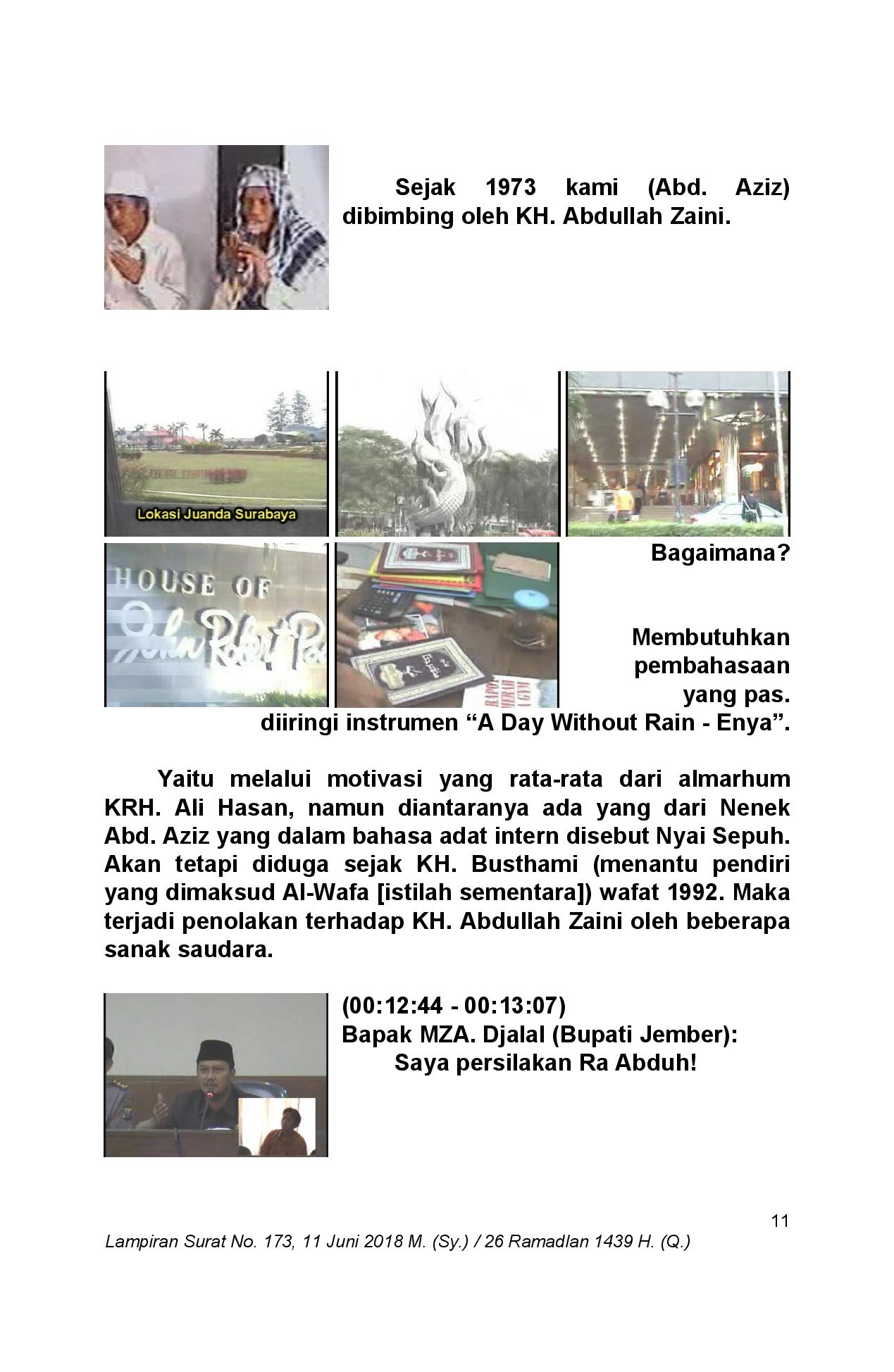 Sejak 1973 kami (Abd. Aziz) dibimbing oleh KH. Abdullah Zaini.

Lokasi Juanda Surabaya

HOUSE OF John Robert Po

Bagaimana?

Membutuhkan pembahasaan yang pas.

diiringi instrumen “A Day Without Rain - Enya”.

Yaitu melalui motivasi yang rata-rata dari almarhum KRH. Ali Hasan, namun diantaranya ada yang dari Nenek Abd. Aziz yang dalam bahasa adat intern disebut Nyai Sepuh. Akan tetapi diduga sejak KH. Busthami (menantu pendiri yang dimaksud Al-Wafa [istilah sementara]) wafat 1992. Maka terjadi penolakan terhadap KH. Abdullah Zaini oleh beberapa sanak saudara.

(00:12:44 - 00:13:07)
Bapak MZA. Djalal (Bupati Jember):
Saya persilakan Ra Abduh!

11

Lampiran Surat No. 173, 11 Juni 2018 M. (Sy.) / 26 Ramadlan 1439 H. (Q.)